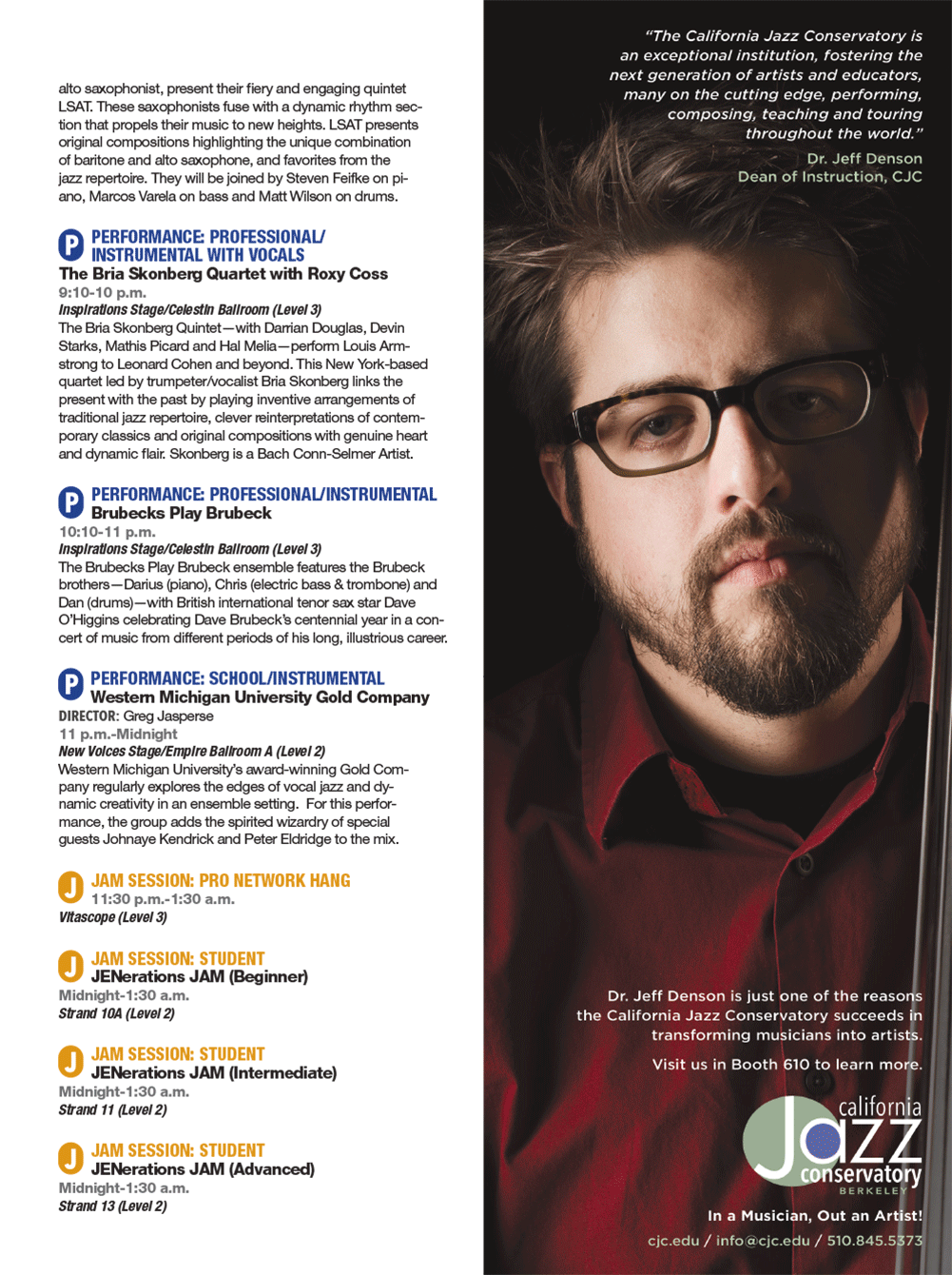 alto saxophonist, present their fiery and engaging quintet LSAT. These saxophonists fuse with a dynamic rhythm section that propels their music to new heights. LSAT presents original compositions highlighting the unique combination of baritone and alto saxophone, and favorites from the jazz repertoire. They will be joined by Steven Feifke on piano, Marcos Varela on bass and Matt Wilson on drums.

P PERFORMANCE: PROFESSIONAL/ INSTRUMENTAL WITH VOCALS
The Bria Skonberg Quartet with Roxy Coss
9:10-10 p.m.
Inspirations Stage/Celestin Ballroom (Level 3)
The Bria Skonberg Quintet—with Darrian Douglas, Devin Starks, Mathis Picard and Hal Melia—perform Louis Armstrong to Leonard Cohen and beyond. This New York-based quartet led by trumpeter/vocalist Bria Skonberg links the present with the past by playing inventive arrangements of traditional jazz repertoire, clever reinterpretations of contemporary classics and original compositions with genuine heart and dynamic flair. Skonberg is a Bach Conn-Selmer Artist.

P PERFORMANCE: PROFESSIONAL/INSTRUMENTAL
Brubecks Play Brubeck
10:10-11 p.m.
Inspirations Stage/Celestin Ballroom (Level 3)
The Brubecks Play Brubeck ensemble features the Brubeck brothers—Darius (piano), Chris (electric bass & trombone) and Dan (drums)—with British international tenor sax star Dave O'Higgins celebrating Dave Brubeck's centennial year in a concert of music from different periods of his long, illustrious career.

P PERFORMANCE: SCHOOL/INSTRUMENTAL
Western Michigan University Gold Company
DIRECTOR: Greg Jasperse
11 p.m.-Midnight
New Voices Stage/Empire Ballroom A (Level 2)
Western Michigan University's award-winning Gold Company regularly explores the edges of vocal jazz and dynamic creativity in an ensemble setting. For this performance, the group adds the spirited wizardry of special guests Johnaye Kendrick and Peter Eldridge to the mix.

J JAM SESSION: PRO NETWORK HANG
11:30 p.m.-1:30 a.m.
Vitascope (Level 3)

J JAM SESSION: STUDENT
JENerations JAM (Beginner)
Midnight-1:30 a.m.
Strand 10A (Level 2)

J JAM SESSION: STUDENT
JENerations JAM (Intermediate)
Midnight-1:30 a.m.
Strand 11 (Level 2)

J JAM SESSION: STUDENT
JENerations JAM (Advanced)
Midnight-1:30 a.m.
Strand 13 (Level 2)

"The California Jazz Conservatory is an exceptional institution, fostering the next generation of artists and educators, many on the cutting edge, performing, composing, teaching and touring throughout the world."
Dr. Jeff Denson
Dean of Instruction, CJC

Dr. Jeff Denson is just one of the reasons the California Jazz Conservatory succeeds in transforming musicians into artists.

Visit us in Booth 610 to learn more.

california Jazz conservatory BERKELEY

In a Musician, Out an Artist!
cjc.edu / info@cjc.edu / 510.845.5373